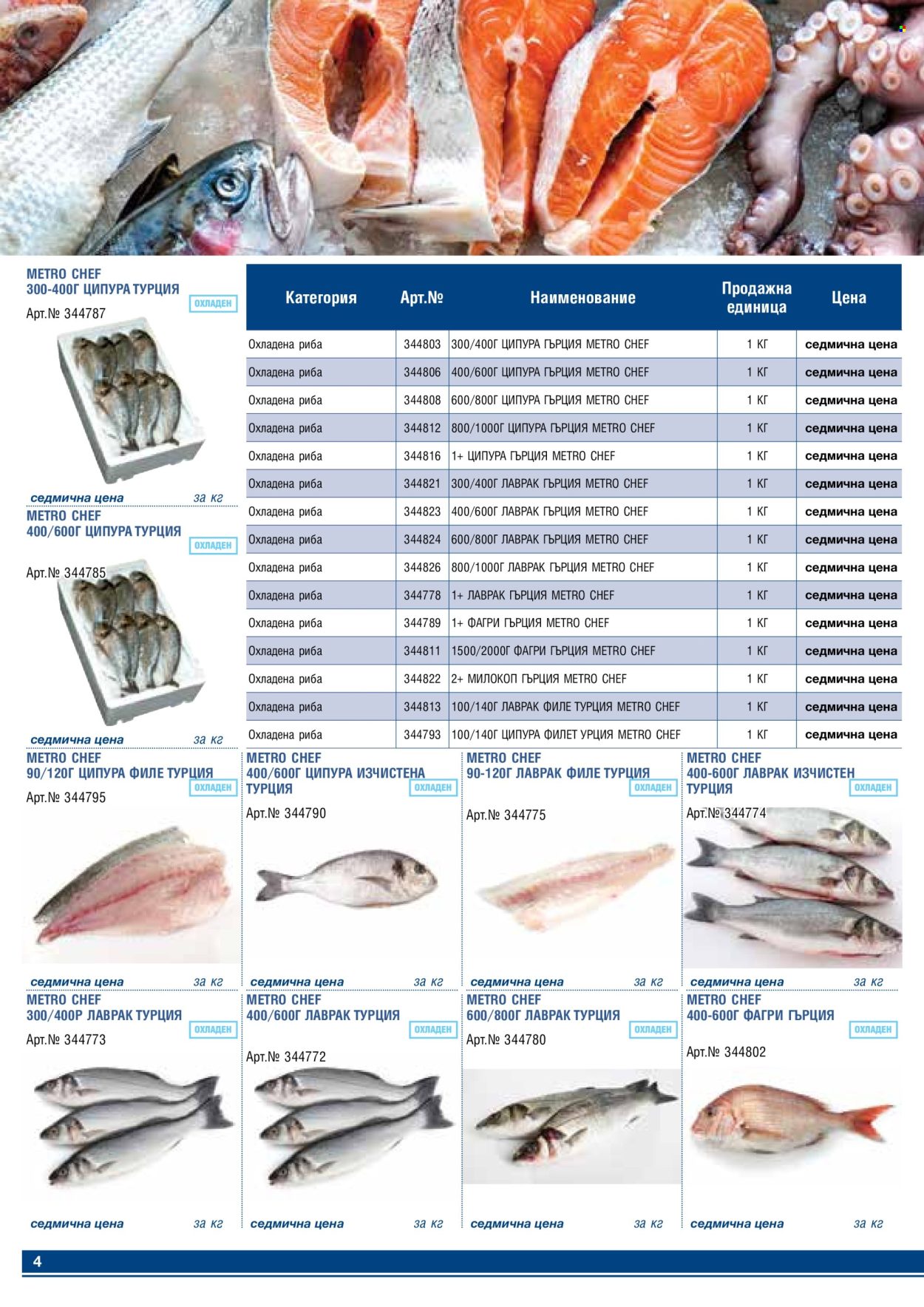 METRO CHEF
300-400Г ЦИПУРА ТУРЦИЯ
ОХЛАДЕН
Арт.№ 344787

седмична цена за кг

METRO CHEF
400/600Г ЦИПУРА ТУРЦИЯ
ОХЛАДЕН
Арт.№ 344785

седмична цена за кг

| Категория | Арт.№ | Наименование | Продажна единица | Цена |
|---|---|---|---|---|
| Охладена риба | 344803 | 300/400Г ЦИПУРА ГЪРЦИЯ METRO CHEF | 1 КГ | седмична цена |
| Охладена риба | 344806 | 400/600Г ЦИПУРА ГЪРЦИЯ METRO CHEF | 1 КГ | седмична цена |
| Охладена риба | 344808 | 600/800Г ЦИПУРА ГЪРЦИЯ METRO CHEF | 1 КГ | седмична цена |
| Охладена риба | 344812 | 800/1000Г ЦИПУРА ГЪРЦИЯ METRO CHEF | 1 КГ | седмична цена |
| Охладена риба | 344816 | 1+ ЦИПУРА ГЪРЦИЯ METRO CHEF | 1 КГ | седмична цена |
| Охладена риба | 344821 | 300/400Г ЛАВРАК ГЪРЦИЯ METRO CHEF | 1 КГ | седмична цена |
| Охладена риба | 344823 | 400/600Г ЛАВРАК ГЪРЦИЯ METRO CHEF | 1 КГ | седмична цена |
| Охладена риба | 344824 | 600/800Г ЛАВРАК ГЪРЦИЯ METRO CHEF | 1 КГ | седмична цена |
| Охладена риба | 344826 | 800/1000Г ЛАВРАК ГЪРЦИЯ METRO CHEF | 1 КГ | седмична цена |
| Охладена риба | 344778 | 1+ ЛАВРАК ГЪРЦИЯ METRO CHEF | 1 КГ | седмична цена |
| Охладена риба | 344789 | 1+ ФАГРИ ГЪРЦИЯ METRO CHEF | 1 КГ | седмична цена |
| Охладена риба | 344811 | 1500/2000Г ФАГРИ ГЪРЦИЯ METRO CHEF | 1 КГ | седмична цена |
| Охладена риба | 344822 | 2+ МИЛОКОП ГЪРЦИЯ METRO CHEF | 1 КГ | седмична цена |
| Охладена риба | 344813 | 100/140Г ЛАВРАК ФИЛЕ ТУРЦИЯ METRO CHEF | 1 КГ | седмична цена |
| Охладена риба | 344793 | 100/140Г ЦИПУРА ФИЛЕТ УРЦИЯ METRO CHEF | 1 КГ | седмична цена |

METRO CHEF
90/120Г ЦИПУРА ФИЛЕ ТУРЦИЯ
ОХЛАДЕН
Арт.№ 344795
седмична цена за кг

METRO CHEF
400/600Г ЦИПУРА ИЗЧИСТЕНА ТУРЦИЯ
ОХЛАДЕН
Арт.№ 344790
седмична цена за кг

METRO CHEF
90-120Г ЛАВРАК ФИЛЕ ТУРЦИЯ
ОХЛАДЕН
Арт.№ 344775
седмична цена за кг

METRO CHEF
400-600Г ЛАВРАК ИЗЧИСТЕН ТУРЦИЯ
ОХЛАДЕН
Арт.№ 344774
седмична цена за кг

METRO CHEF
300/400Р ЛАВРАК ТУРЦИЯ
ОХЛАДЕН
Арт.№ 344773
седмична цена за кг

METRO CHEF
400/600Г ЛАВРАК ТУРЦИЯ
ОХЛАДЕН
Арт.№ 344772
седмична цена за кг

METRO CHEF
600/800Г ЛАВРАК ТУРЦИЯ
ОХЛАДЕН
Арт.№ 344780
седмична цена за кг

METRO CHEF
400-600Г ФАГРИ ГЪРЦИЯ
ОХЛАДЕН
Арт.№ 344802
седмична цена за кг

4